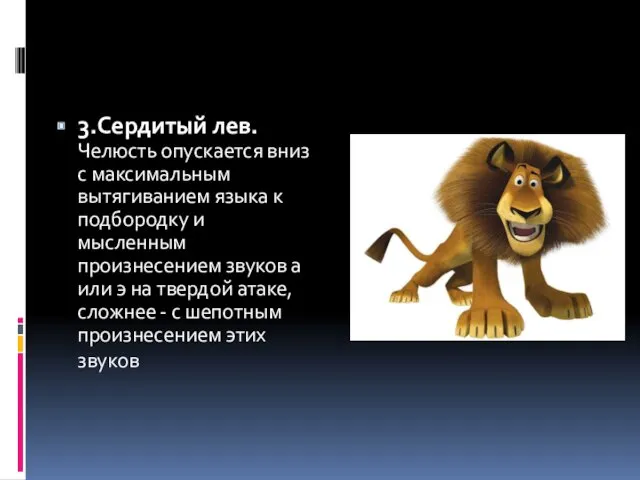 3.Сердитый лев.
Челюсть опускается вниз с максимальным вытягиванием языка к подбородку и мысленным произнесением звуков а или э на твердой атаке, сложнее - с шепотным произнесением этих звуков